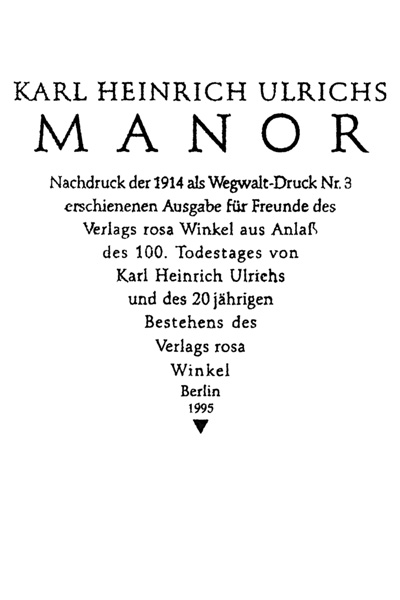 KARL HEINRICH ULRICHS
MANOR

Nachdruck der 1914 als Wegwalt-Druck Nr. 3 erschienenen Ausgabe für Freunde des Verlags rosa Winkel aus Anlaß des 100. Todestages von Karl Heinrich Ulrichs und des 20 jährigen Bestehens des Verlags rosa Winkel
Berlin
1995